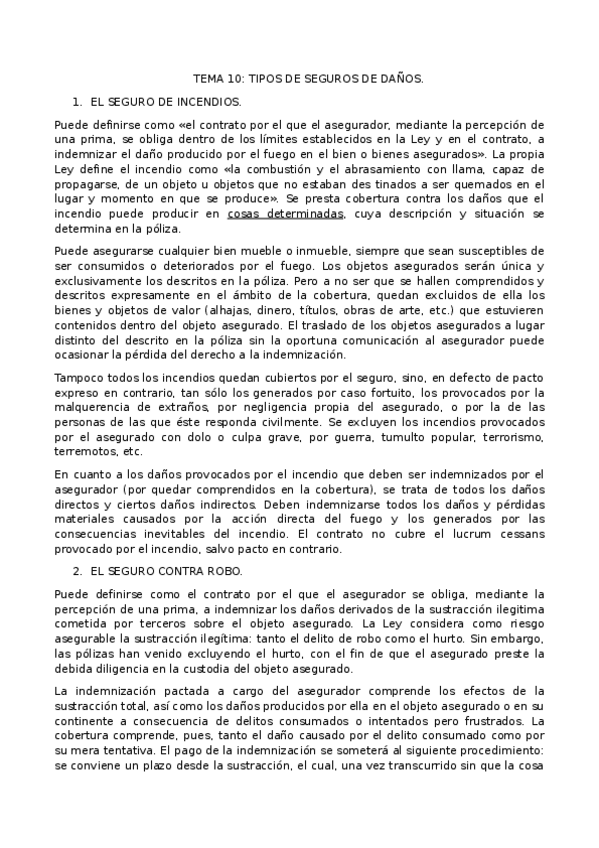 TEMA 10: TIPOS DE SEGUROS DE DAÑOS.

1. EL SEGURO DE INCENDIOS.

Puede definirse como «el contrato por el que el asegurador, mediante la percepción de una prima, se obliga dentro de los límites establecidos en la Ley y en el contrato, a indemnizar el daño producido por el fuego en el bien o bienes asegurados». La propia Ley define el incendio como «la combustión y el abrasamiento con llama, capaz de propagarse, de un objeto u objetos que no estaban des tinados a ser quemados en el lugar y momento en que se produce». Se presta cobertura contra los daños que el incendio puede producir en cosas determinadas, cuya descripción y situación se determina en la póliza.

Puede asegurarse cualquier bien mueble o inmueble, siempre que sean susceptibles de ser consumidos o deteriorados por el fuego. Los objetos asegurados serán única y exclusivamente los descritos en la póliza. Pero a no ser que se hallen comprendidos y descritos expresamente en el ámbito de la cobertura, quedan excluidos de ella los bienes y objetos de valor (alhajas, dinero, títulos, obras de arte, etc.) que estuvieren contenidos dentro del objeto asegurado. El traslado de los objetos asegurados a lugar distinto del descrito en la póliza sin la oportuna comunicación al asegurador puede ocasionar la pérdida del derecho a la indemnización.

Tampoco todos los incendios quedan cubiertos por el seguro, sino, en defecto de pacto expreso en contrario, tan sólo los generados por caso fortuito, los provocados por la malquerencia de extraños, por negligencia propia del asegurado, o por la de las personas de las que éste responda civilmente. Se excluyen los incendios provocados por el asegurado con dolo o culpa grave, por guerra, tumulto popular, terrorismo, terremotos, etc.

En cuanto a los daños provocados por el incendio que deben ser indemnizados por el asegurador (por quedar comprendidos en la cobertura), se trata de todos los daños directos y ciertos daños indirectos. Deben indemnizarse todos los daños y pérdidas materiales causados por la acción directa del fuego y los generados por las consecuencias inevitables del incendio. El contrato no cubre el lucrum cessans provocado por el incendio, salvo pacto en contrario.

2. EL SEGURO CONTRA ROBO.

Puede definirse como el contrato por el que el asegurador se obliga, mediante la percepción de una prima, a indemnizar los daños derivados de la sustracción ilegitima cometida por terceros sobre el objeto asegurado. La Ley considera como riesgo asegurable la sustracción ilegítima: tanto el delito de robo como el hurto. Sin embargo, las pólizas han venido excluyendo el hurto, con el fin de que el asegurado preste la debida diligencia en la custodia del objeto asegurado.

La indemnización pactada a cargo del asegurador comprende los efectos de la sustracción total, así como los daños producidos por ella en el objeto asegurado o en su continente a consecuencia de delitos consumados o intentados pero frustrados. La cobertura comprende, pues, tanto el daño causado por el delito consumado como por su mera tentativa. El pago de la indemnización se someterá al siguiente procedimiento: se conviene un plazo desde la sustracción, el cual, una vez transcurrido sin que la cosa